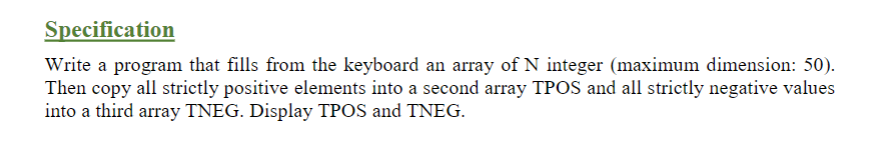 Specification

Write a program that fills from the keyboard an array of N integer (maximum dimension: 50). Then copy all strictly positive elements into a second array TPOS and all strictly negative values into a third array TNEG. Display TPOS and TNEG.